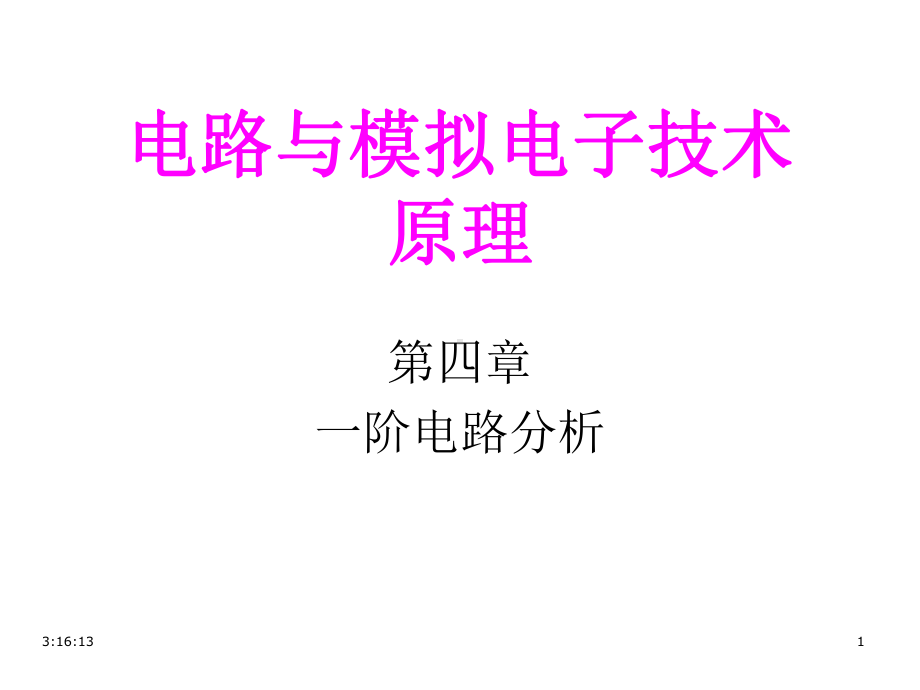 电路与模拟电子技术原理

第四章
一阶电路分析

3:16:13

1